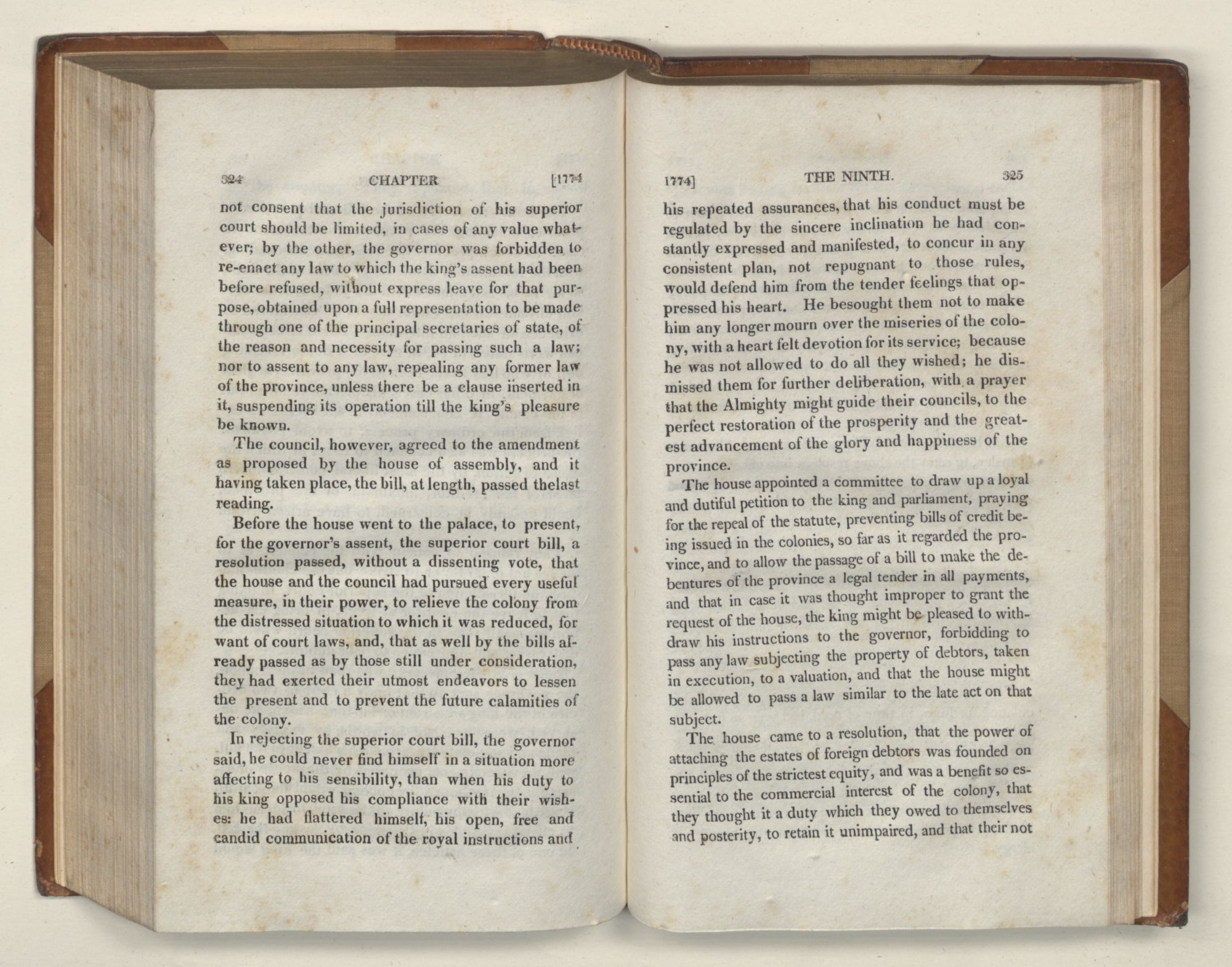 324 CHAPTER [1774

not consent that the jurisdiction of his superior court should be limited, in cases of any value whatever; by the other, the governor was forbidden to re-enact any law to which the king's assent had been before refused, without express leave for that purpose, obtained upon a full representation to be made through one of the principal secretaries of state, of the reason and necessity for passing such a law; nor to assent to any law, repealing any former law of the province, unless there be a clause inserted in it, suspending its operation till the king's pleasure be known.

The council, however, agreed to the amendment as proposed by the house of assembly, and it having taken place, the bill, at length, passed thelast reading.

Before the house went to the palace, to present, for the governor's assent, the superior court bill, a resolution passed, without a dissenting vote, that the house and the council had pursued every useful measure, in their power, to relieve the colony from the distressed situation to which it was reduced, for want of court laws, and, that as well by the bills already passed as by those still under consideration, they had exerted their utmost endeavors to lessen the present and to prevent the future calamities of the colony.

In rejecting the superior court bill, the governor said, he could never find himself in a situation more affecting to his sensibility, than when his duty to his king opposed his compliance with their wishes: he had flattered himself, his open, free and candid communication of the royal instructions and

1774] THE NINTH. 325

his repeated assurances, that his conduct must be regulated by the sincere inclination he had constantly expressed and manifested, to concur in any consistent plan, not repugnant to those rules, would defend him from the tender feelings that oppressed his heart. He besought them not to make him any longer mourn over the miseries of the colony, with a heart felt devotion for its service; because he was not allowed to do all they wished; he dismissed them for further deliberation, with a prayer that the Almighty might guide their councils, to the perfect restoration of the prosperity and the greatest advancement of the glory and happiness of the province.

The house appointed a committee to draw up a loyal and dutiful petition to the king and parliament, praying for the repeal of the statute, preventing bills of credit being issued in the colonies, so far as it regarded the province, and to allow the passage of a bill to make the debentures of the province a legal tender in all payments, and that in case it was thought improper to grant the request of the house, the king might be pleased to withdraw his instructions to the governor, forbidding to pass any law subjecting the property of debtors, taken in execution, to a valuation, and that the house might be allowed to pass a law similar to the late act on that subject.

The house came to a resolution, that the power of attaching the estates of foreign debtors was founded on principles of the strictest equity, and was a benefit so essential to the commercial interest of the colony, that they thought it a duty which they owed to themselves and posterity, to retain it unimpaired, and that their not